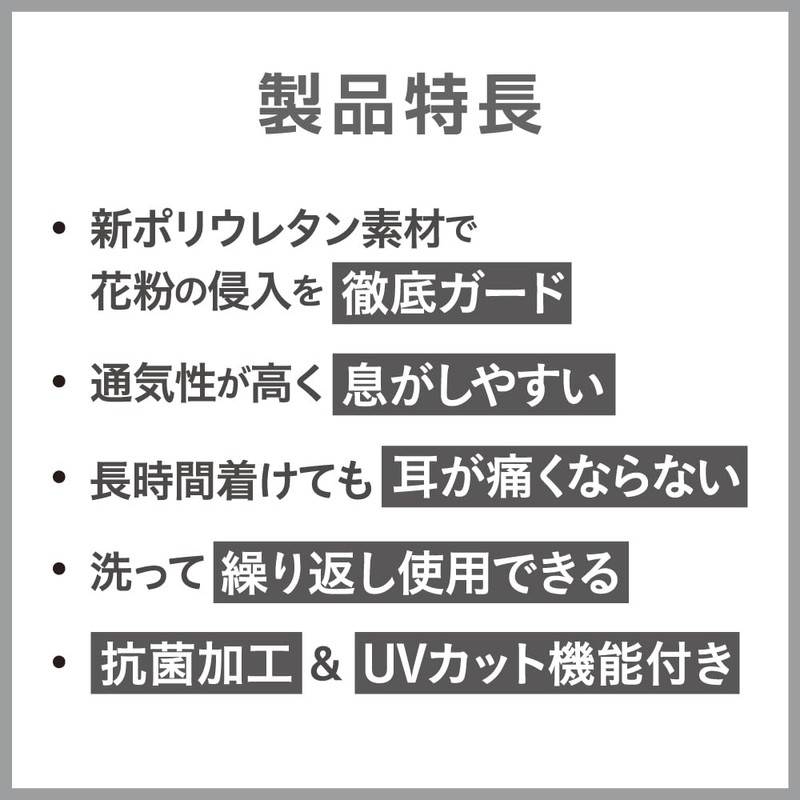 製品特長

• 新ポリウレタン素材で花粉の侵入を 徹底ガード

• 通気性が高く 息がしやすい

• 長時間着けても 耳が痛くならない

• 洗って 繰り返し使用できる

• 抗菌加工 & UVカット機能付き